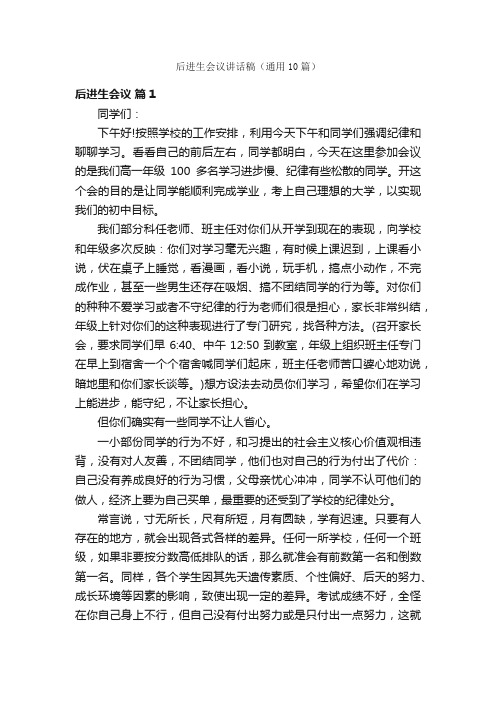 后进生会议讲话稿（通用10篇）

后进生会议 篇1

同学们：

下午好!按照学校的工作安排，利用今天下午和同学们强调纪律和聊聊学习。看看自己的前后左右，同学都明白，今天在这里参加会议的是我们高一年级 100 多名学习进步慢、纪律有些松散的同学。开这个会的目的是让同学能顺利完成学业，考上自己理想的大学，以实现我们的初中目标。

我们部分科任老师、班主任对你们从开学到现在的表现，向学校和年级多次反映：你们对学习毫无兴趣，有时候上课迟到，上课看小说，伏在桌子上睡觉，看漫画，看小说，玩手机，搞点小动作，不完成作业，甚至一些男生还存在吸烟、搞不团结同学的行为等。对你们的种种不爱学习或者不守纪律的行为老师们很是担心，家长非常纠结，年级上针对你们的这种表现进行了专门研究，找各种方法。(召开家长会，要求同学们早 6:40、中午 12:50 到教室，年级上组织班主任专门在早上到宿舍一个个宿舍喊同学们起床，班主任老师苦口婆心地劝说，暗地里和你们家长谈等。)想方设法去动员你们学习，希望你们在学习上能进步，能守纪，不让家长担心。

但你们确实有一些同学不让人省心。

一小部份同学的行为不好，和习提出的社会主义核心价值观相违背，没有对人友善，不团结同学，他们也对自己的行为付出了代价：自己没有养成良好的行为习惯，父母亲忧心冲冲，同学不认可他们的做人，经济上要为自己买单，最重要的还受到了学校的纪律处分。

常言说，寸无所长，尺有所短，月有圆缺，学有迟速。只要有人存在的地方，就会出现各式各样的差异。任何一所学校，任何一个班级，如果非要按分数高低排队的话，那么就准会有前数第一名和倒数第一名。同样，各个学生因其先天遗传素质、个性偏好、后天的努力、成长环境等因素的影响，致使出现一定的差异。考试成绩不好，全怪在你自己身上不行，但自己没有付出努力或是只付出一点努力，这就